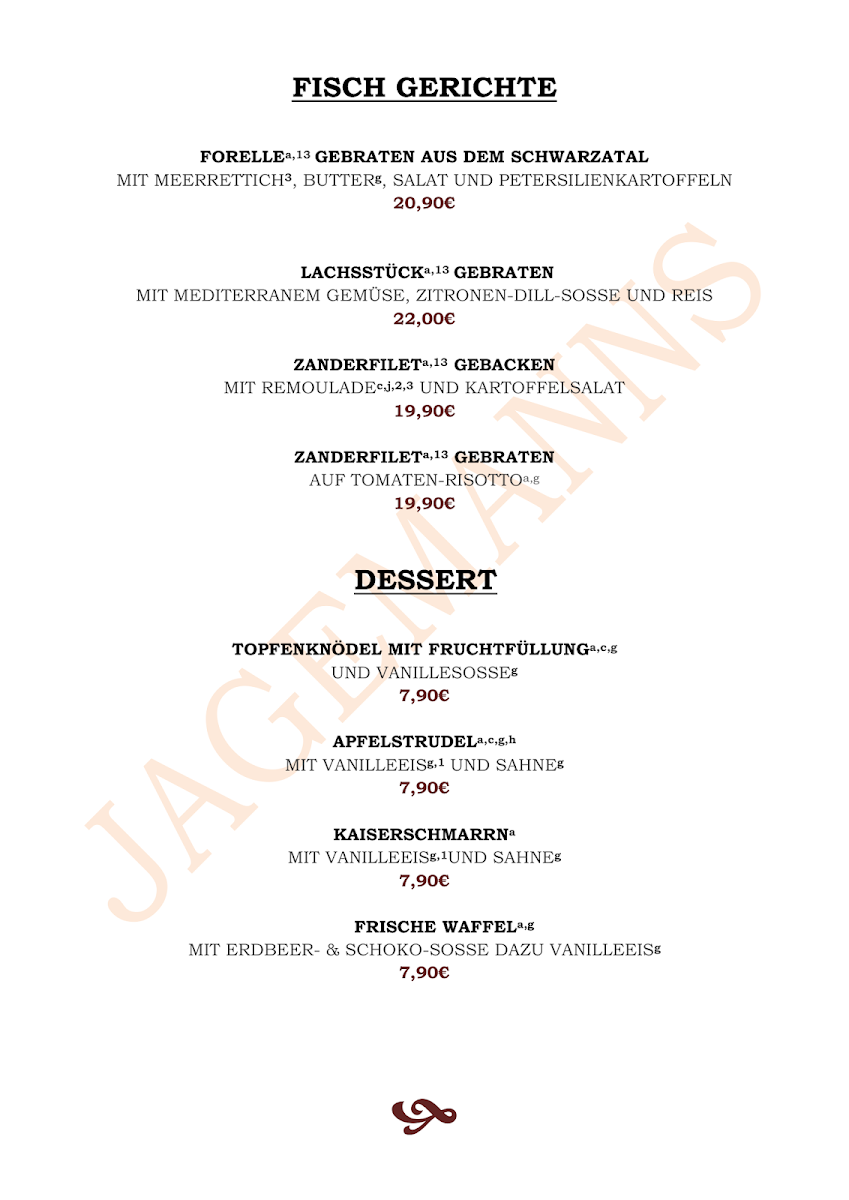 FISCH GERICHTE

FORELLE$^{a,13}$ GEBRATEN AUS DEM SCHWARZATAL
MIT MEERRETTICH$^{3}$, BUTTER$^{g}$, SALAT UND PETERSILIENKARTOFFELN
20,90€

LACHSSTÜCK$^{a,13}$ GEBRATEN
MIT MEDITERRANEM GEMÜSE, ZITRONEN-DILL-SOSSE UND REIS
22,00€

ZANDERFILET$^{a,13}$ GEBACKEN
MIT REMOULADE$^{c,j,2,3}$ UND KARTOFFELSALAT
19,90€

ZANDERFILET$^{a,13}$ GEBRATEN
AUF TOMATEN-RISOTTO$^{a,g}$
19,90€

DESSERT

TOPFENKNÖDEL MIT FRUCHTFÜLLUNG$^{a,c,g}$
UND VANILLESOSSE$^{g}$
7,90€

APFELSTRUDEL$^{a,c,g,h}$
MIT VANILLEEIS$^{g,1}$ UND SAHNE$^{g}$
7,90€

KAISERSCHMARRN$^{a}$
MIT VANILLEEIS$^{g,1}$UND SAHNE$^{g}$
7,90€

FRISCHE WAFFEL$^{a,g}$
MIT ERDBEER- & SCHOKO-SOSSE DAZU VANILLEEIS$^{g}$
7,90€

JAGEMANNS